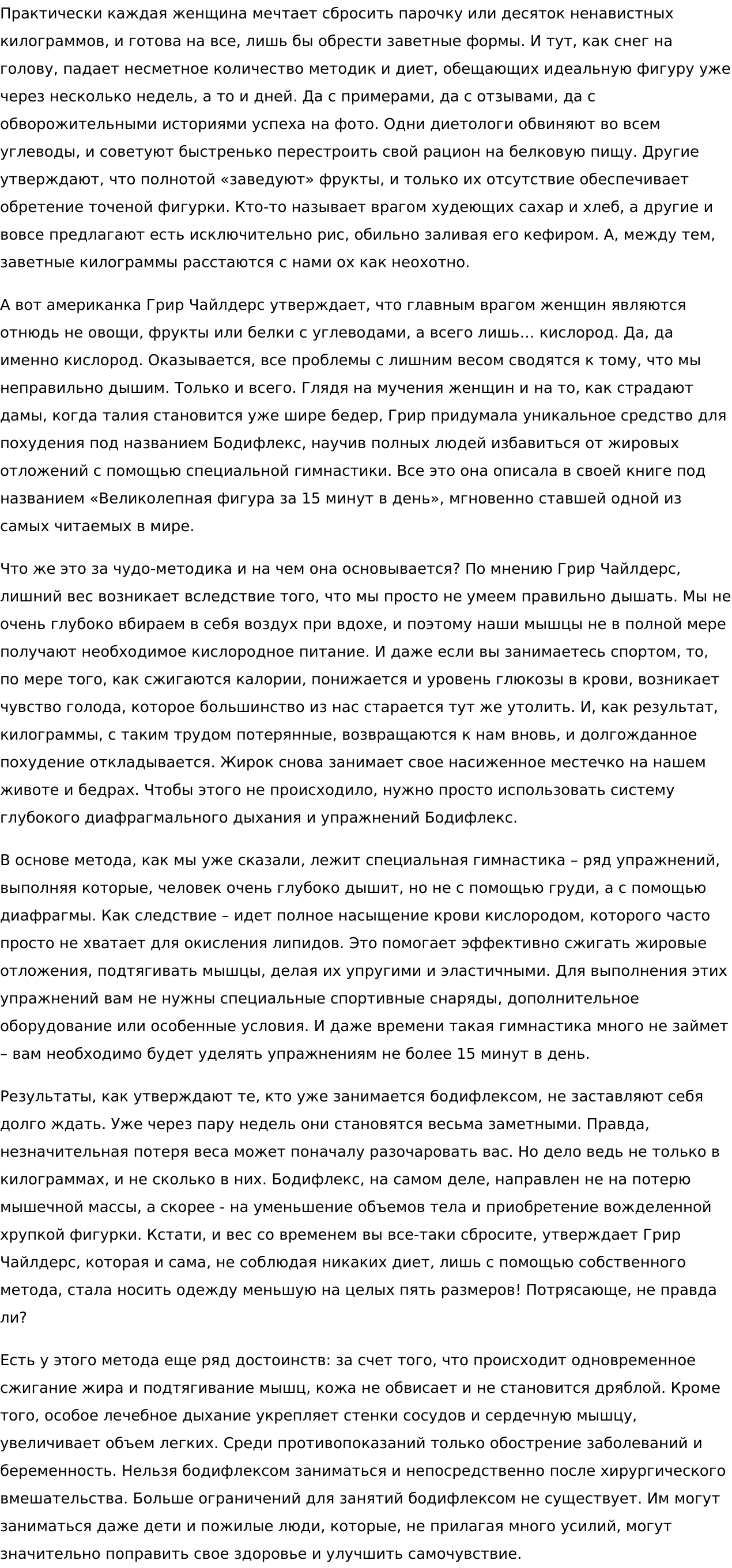 Практически каждая женщина мечтает сбросить парочку или десяток ненавистных килограммов, и готова на все, лишь бы обрести заветные формы. И тут, как снег на голову, падает несметное количество методик и диет, обещающих идеальную фигуру уже через несколько недель, а то и дней. Да с примерами, да с отзывами, да с обворожительными историями успеха на фото. Одни диетологи обвиняют во всем углеводы, и советуют быстренько перестроить свой рацион на белковую пищу. Другие утверждают, что полнотой «заведуют» фрукты, и только их отсутствие обеспечивает обретение точеной фигурки. Кто-то называет врагом худеющих сахар и хлеб, а другие и вовсе предлагают есть исключительно рис, обильно заливая его кефиром. А, между тем, заветные килограммы расстаются с нами ох как неохотно.

А вот американка Грир Чайлдерс утверждает, что главным врагом женщин являются отнюдь не овощи, фрукты или белки с углеводами, а всего лишь... кислород. Да, да именно кислород. Оказывается, все проблемы с лишним весом сводятся к тому, что мы неправильно дышим. Только и всего. Глядя на мучения женщин и на то, как страдают дамы, когда талия становится уже шире бедер, Грир придумала уникальное средство для похудения под названием Бодифлекс, научив полных людей избавиться от жировых отложений с помощью специальной гимнастики. Все это она описала в своей книге под названием «Великолепная фигура за 15 минут в день», мгновенно ставшей одной из самых читаемых в мире.

Что же это за чудо-методика и на чем она основывается? По мнению Грир Чайлдерс, лишний вес возникает вследствие того, что мы просто не умеем правильно дышать. Мы не очень глубоко вбираем в себя воздух при вдохе, и поэтому наши мышцы не в полной мере получают необходимое кислородное питание. И даже если вы занимаетесь спортом, то, по мере того, как сжигаются калории, понижается и уровень глюкозы в крови, возникает чувство голода, которое большинство из нас старается тут же утолить. И, как результат, килограммы, с таким трудом потерянные, возвращаются к нам вновь, и долгожданное похудение откладывается. Жирок снова занимает свое насиженное местечко на нашем животе и бедрах. Чтобы этого не происходило, нужно просто использовать систему глубокого диафрагмального дыхания и упражнений Бодифлекс.

В основе метода, как мы уже сказали, лежит специальная гимнастика – ряд упражнений, выполняя которые, человек очень глубоко дышит, но не с помощью груди, а с помощью диафрагмы. Как следствие – идет полное насыщение крови кислородом, которого часто просто не хватает для окисления липидов. Это помогает эффективно сжигать жировые отложения, подтягивать мышцы, делая их упругими и эластичными. Для выполнения этих упражнений вам не нужны специальные спортивные снаряды, дополнительное оборудование или особенные условия. И даже времени такая гимнастика много не займет – вам необходимо будет уделять упражнениям не более 15 минут в день.

Результаты, как утверждают те, кто уже занимается бодифлексом, не заставляют себя долго ждать. Уже через пару недель они становятся весьма заметными. Правда, незначительная потеря веса может поначалу разочаровать вас. Но дело ведь не только в килограммах, и не сколько в них. Бодифлекс, на самом деле, направлен не на потерю мышечной массы, а скорее - на уменьшение объемов тела и приобретение вожделенной хрупкой фигурки. Кстати, и вес со временем вы все-таки сбросите, утверждает Грир Чайлдерс, которая и сама, не соблюдая никаких диет, лишь с помощью собственного метода, стала носить одежду меньшую на целых пять размеров! Потрясающе, не правда ли?

Есть у этого метода еще ряд достоинств: за счет того, что происходит одновременное сжигание жира и подтягивание мышц, кожа не обвисает и не становится дряблой. Кроме того, особое лечебное дыхание укрепляет стенки сосудов и сердечную мышцу, увеличивает объем легких. Среди противопоказаний только обострение заболеваний и беременность. Нельзя бодифлексом заниматься и непосредственно после хирургического вмешательства. Больше ограничений для занятий бодифлексом не существует. Им могут заниматься даже дети и пожилые люди, которые, не прилагая много усилий, могут значительно поправить свое здоровье и улучшить самочувствие.